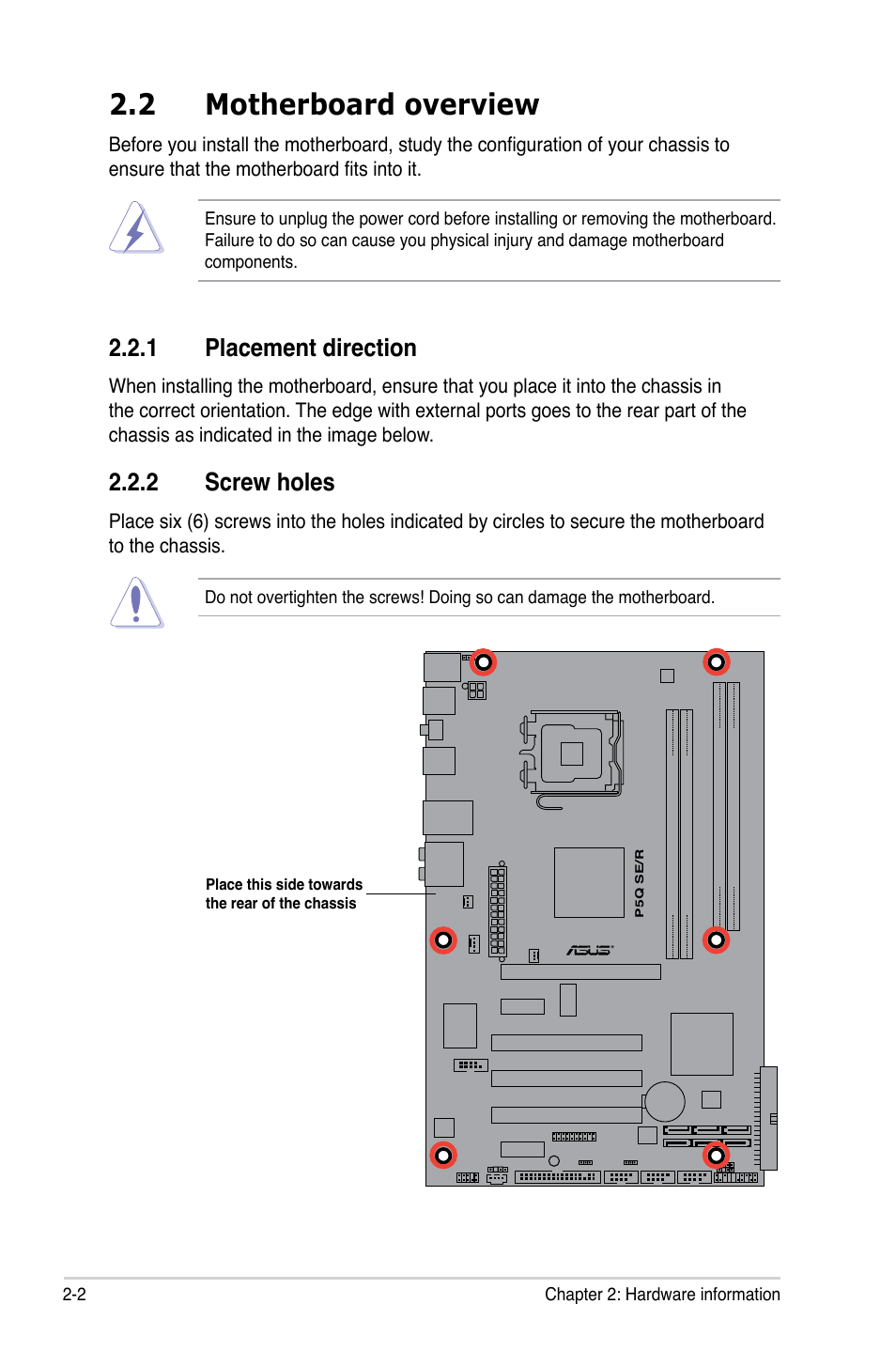 2.2 Motherboard overview

Before you install the motherboard, study the configuration of your chassis to ensure that the motherboard fits into it.

Ensure to unplug the power cord before installing or removing the motherboard. Failure to do so can cause you physical injury and damage motherboard components.

2.2.1 Placement direction

When installing the motherboard, ensure that you place it into the chassis in the correct orientation. The edge with external ports goes to the rear part of the chassis as indicated in the image below.

2.2.2 Screw holes

Place six (6) screws into the holes indicated by circles to secure the motherboard to the chassis.

Do not overtighten the screws! Doing so can damage the motherboard.

Place this side towards the rear of the chassis

P5Q SE/R

ASUS

2-2

Chapter 2: Hardware information